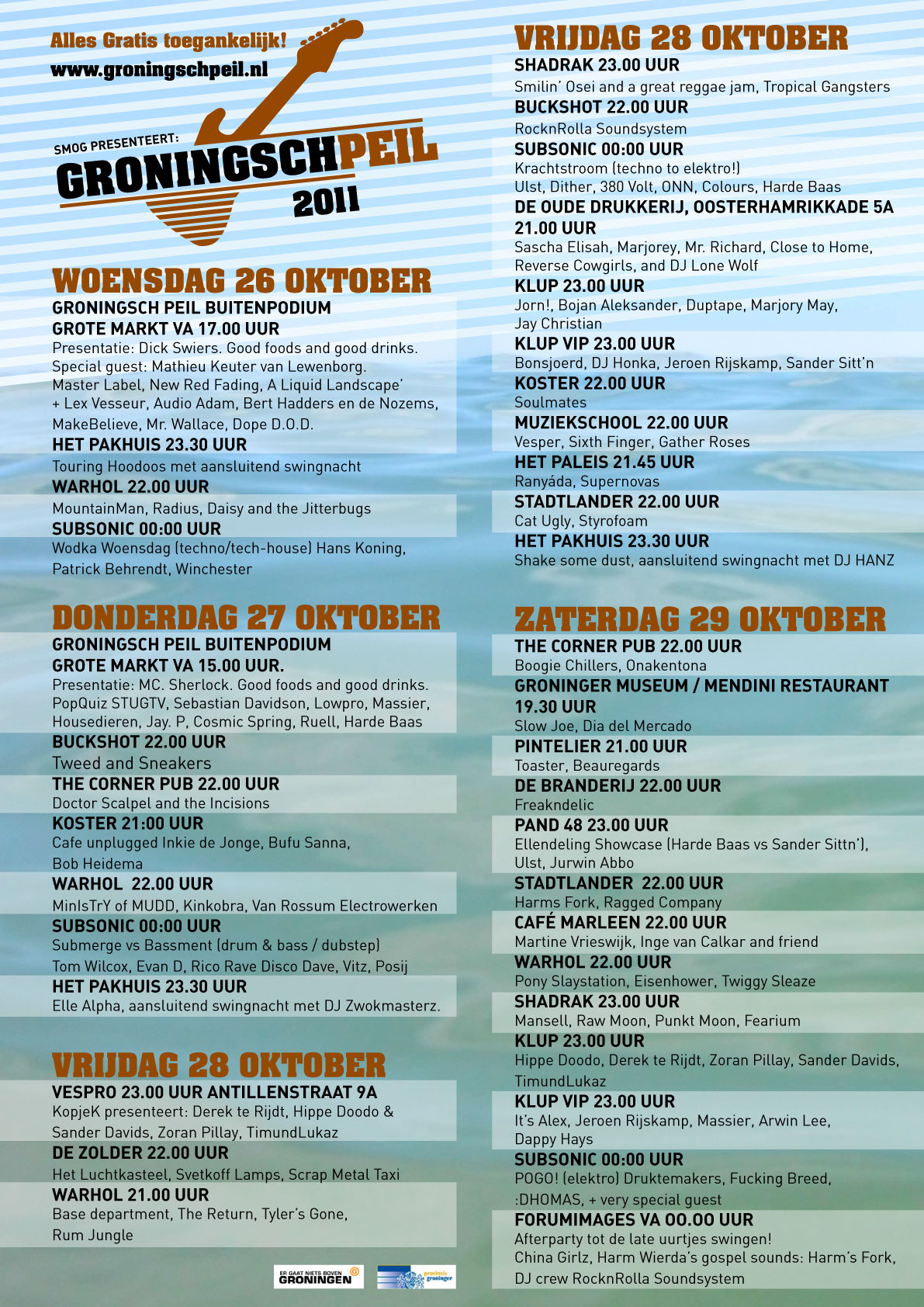 Alles Gratis toegankelijk!
www.groningschpeil.nl

SMOG PRESENTEERT:
GRONINGSCHPEIL
2011

WOENSDAG 26 OKTOBER
GRONINGSCH PEIL BUITENPODIUM
GROTE MARKT VA 17.00 UUR
Presentatie: Dick Swiers. Good foods and good drinks. Special guest: Mathieu Keuter van Lewenborg. Master Label, New Red Fading, A Liquid Landscape' + Lex Vesseur, Audio Adam, Bert Hadders en de Nozems, MakeBelieve, Mr. Wallace, Dope D.O.D.
HET PAKHUIS 23.30 UUR
Touring Hoodoos met aansluitend swingnacht
WARHOL 22.00 UUR
MountainMan, Radius, Daisy and the Jitterbugs
SUBSONIC 00:00 UUR
Wodka Woensdag (techno/tech-house) Hans Koning, Patrick Behrendt, Winchester

DONDERDAG 27 OKTOBER
GRONINGSCH PEIL BUITENPODIUM
GROTE MARKT VA 15.00 UUR.
Presentatie: MC. Sherlock. Good foods and good drinks. PopQuiz STUGTV, Sebastian Davidson, Lowpro, Massier, Housedieren, Jay. P, Cosmic Spring, Ruell, Harde Baas
BUCKSHOT 22.00 UUR
Tweed and Sneakers
THE CORNER PUB 22.00 UUR
Doctor Scalpel and the Incisions
KOSTER 21:00 UUR
Cafe unplugged Inkie de Jonge, Bufu Sanna, Bob Heidema
WARHOL 22.00 UUR
MinIsTrY of MUDD, Kinkobra, Van Rossum Electrowerken
SUBSONIC 00:00 UUR
Submerge vs Bassment (drum & bass / dubstep) Tom Wilcox, Evan D, Rico Rave Disco Dave, Vitz, Posij
HET PAKHUIS 23.30 UUR
Elle Alpha, aansluitend swingnacht met DJ Zwokmasterz.

VRIJDAG 28 OKTOBER
VESPRO 23.00 UUR ANTILLENSTRAAT 9A
KopjeK presenteert: Derek te Rijdt, Hippe Doodo & Sander Davids, Zoran Pillay, TimundLukaz
DE ZOLDER 22.00 UUR
Het Luchtkasteel, Svetkoff Lamps, Scrap Metal Taxi
WARHOL 21.00 UUR
Base department, The Return, Tyler's Gone, Rum Jungle

ER GAAT NIETS BOVEN GRONINGEN
provincie groningen

VRIJDAG 28 OKTOBER
SHADRAK 23.00 UUR
Smilin' Osei and a great reggae jam, Tropical Gangsters
BUCKSHOT 22.00 UUR
RocknRolla Soundsystem
SUBSONIC 00:00 UUR
Krachtstroom (techno to elektro!) Ulst, Dither, 380 Volt, ONN, Colours, Harde Baas
DE OUDE DRUKKERIJ, OOSTERHAMRIKKADE 5A 21.00 UUR
Sascha Elisah, Marjorey, Mr. Richard, Close to Home, Reverse Cowgirls, and DJ Lone Wolf
KLUP 23.00 UUR
Jorn!, Bojan Aleksander, Duptape, Marjory May, Jay Christian
KLUP VIP 23.00 UUR
Bonsjoerd, DJ Honka, Jeroen Rijskamp, Sander Sitt'n
KOSTER 22.00 UUR
Soulmates
MUZIEKSCHOOL 22.00 UUR
Vesper, Sixth Finger, Gather Roses
HET PALEIS 21.45 UUR
Ranyáda, Supernovas
STADTLANDER 22.00 UUR
Cat Ugly, Styrofoam
HET PAKHUIS 23.30 UUR
Shake some dust, aansluitend swingnacht met DJ HANZ

ZATERDAG 29 OKTOBER
THE CORNER PUB 22.00 UUR
Boogie Chillers, Onakentona
GRONINGER MUSEUM / MENDINI RESTAURANT 19.30 UUR
Slow Joe, Dia del Mercado
PINTELIER 21.00 UUR
Toaster, Beauregards
DE BRANDERIJ 22.00 UUR
Freakndelic
PAND 48 23.00 UUR
Ellendeling Showcase (Harde Baas vs Sander Sittn'), Ulst, Jurwin Abbo
STADTLANDER 22.00 UUR
Harms Fork, Ragged Company
CAFÉ MARLEEN 22.00 UUR
Martine Vrieswijk, Inge van Calkar and friend
WARHOL 22.00 UUR
Pony Slaystation, Eisenhower, Twiggy Sleaze
SHADRAK 23.00 UUR
Mansell, Raw Moon, Punkt Moon, Fearium
KLUP 23.00 UUR
Hippe Doodo, Derek te Rijdt, Zoran Pillay, Sander Davids, TimundLukaz
KLUP VIP 23.00 UUR
It's Alex, Jeroen Rijskamp, Massier, Arwin Lee, Dappy Hays
SUBSONIC 00:00 UUR
POGO! (elektro) Druktemakers, Fucking Breed, :DHOMAS, + very special guest
FORUMIMAGES VA 00.00 UUR
Afterparty tot de late uurtjes swingen! China Girlz, Harm Wierda's gospel sounds: Harm's Fork, DJ crew RocknRolla Soundsystem